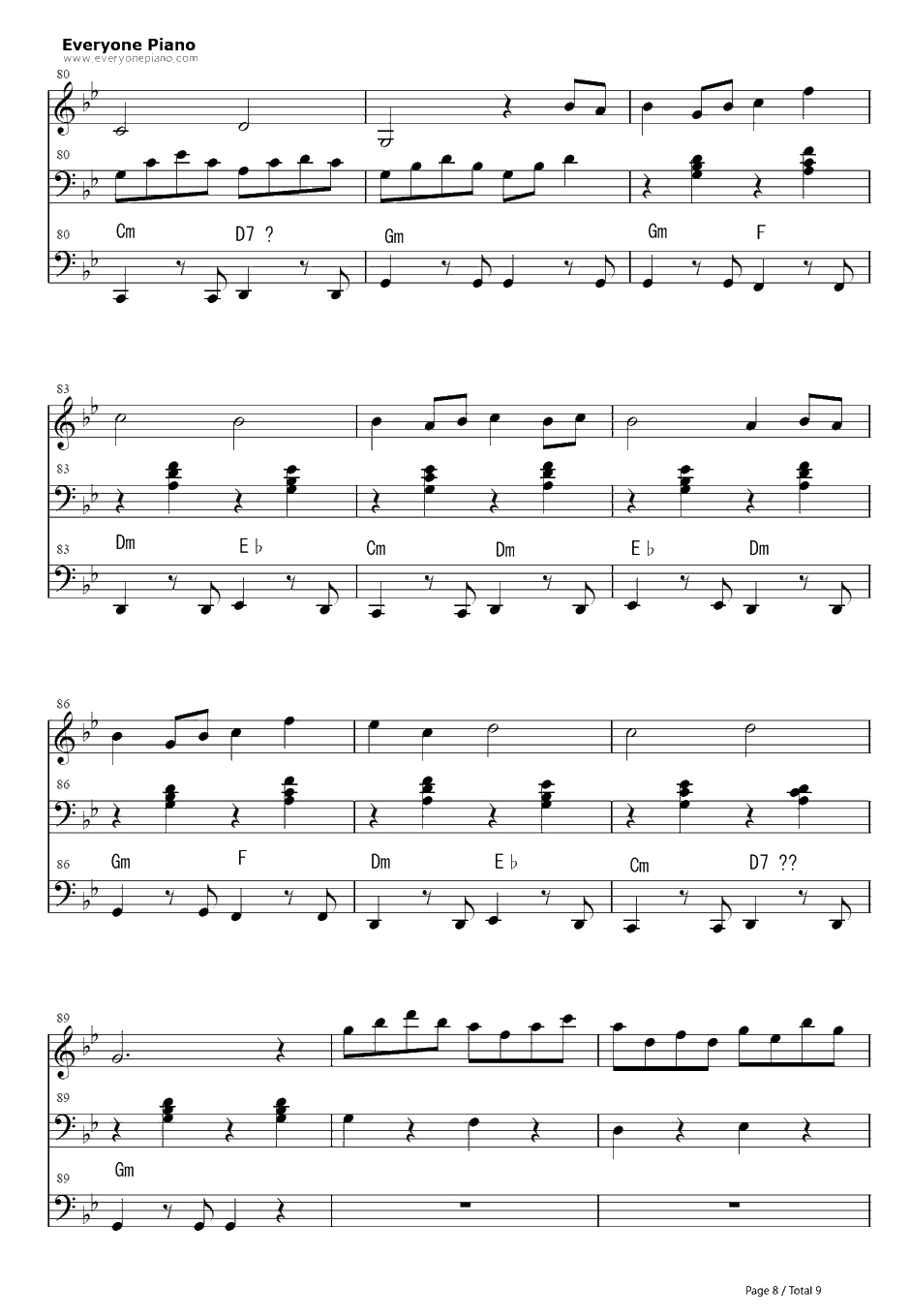 Everyone Piano
www.everyonepiano.com

80

80

80
Cm
D7 ?
Gm
Gm
F

83

83

83
Dm
E♭
Cm
Dm
E♭
Dm

86

86

86
Gm
F
Dm
E♭
Cm
D7 ??

89

89

89
Gm

Page 8 / Total 9